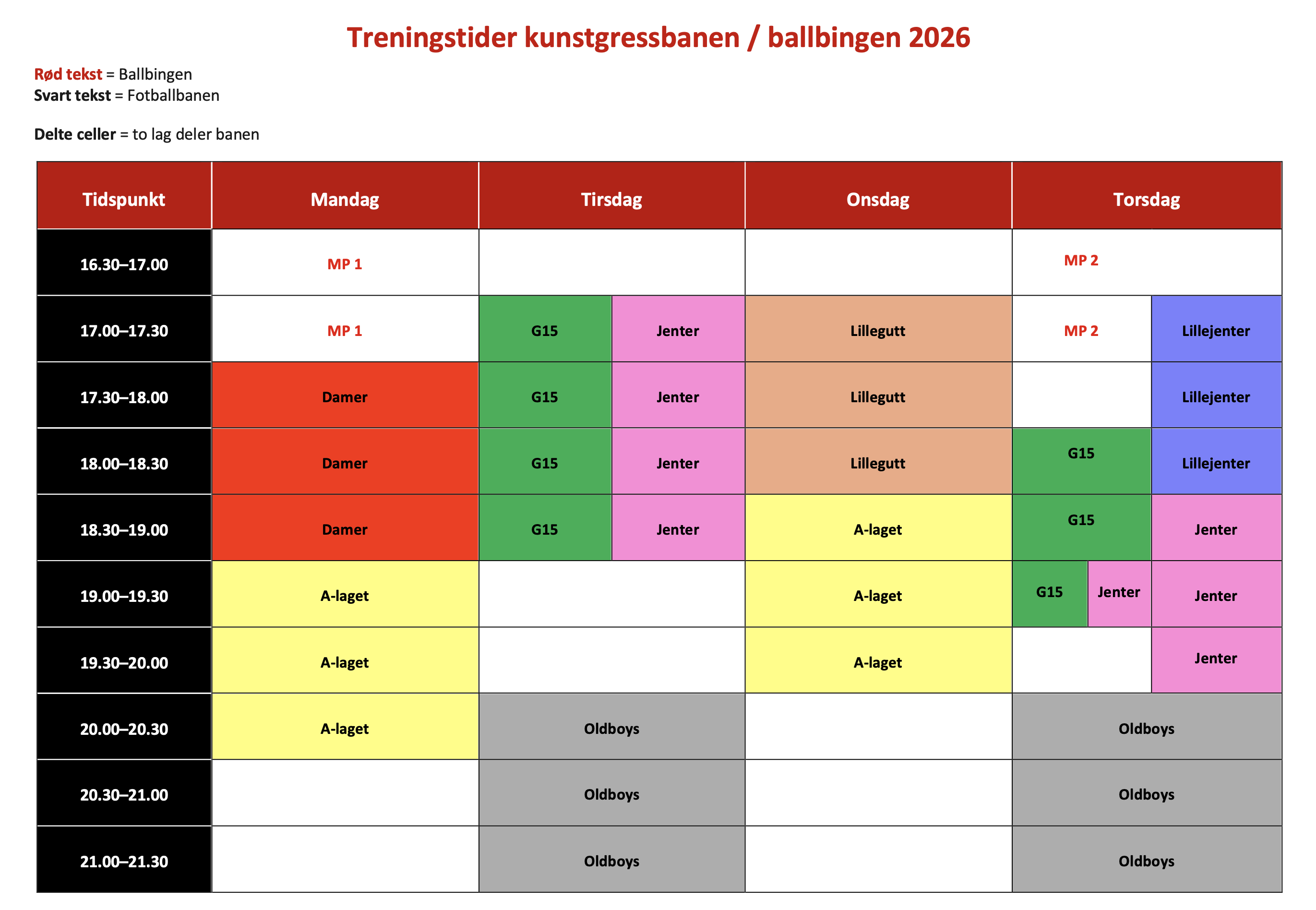 Treningstider kunstgressbanen / ballbingen 2026

Rød tekst = Ballbingen
Svart tekst = Fotballbanen

Delte celler = to lag deler banen

| Tidspunkt | Mandag | Tirsdag | Onsdag | Torsdag |
|---|---|---|---|---|
| 16.30–17.00 | MP 1 | | | MP 2 |
| 17.00–17.30 | MP 1 | G15 / Jenter | Lillegutt | MP 2 / Lillejenter |
| 17.30–18.00 | Damer | G15 / Jenter | Lillegutt | Lillejenter |
| 18.00–18.30 | Damer | G15 / Jenter | Lillegutt | G15 / Lillejenter |
| 18.30–19.00 | Damer | G15 / Jenter | A-laget | G15 / Jenter |
| 19.00–19.30 | A-laget | | A-laget | G15 / Jenter / Jenter |
| 19.30–20.00 | A-laget | | A-laget | Jenter |
| 20.00–20.30 | A-laget | Oldboys | | Oldboys |
| 20.30–21.00 | | Oldboys | | Oldboys |
| 21.00–21.30 | | Oldboys | | Oldboys |